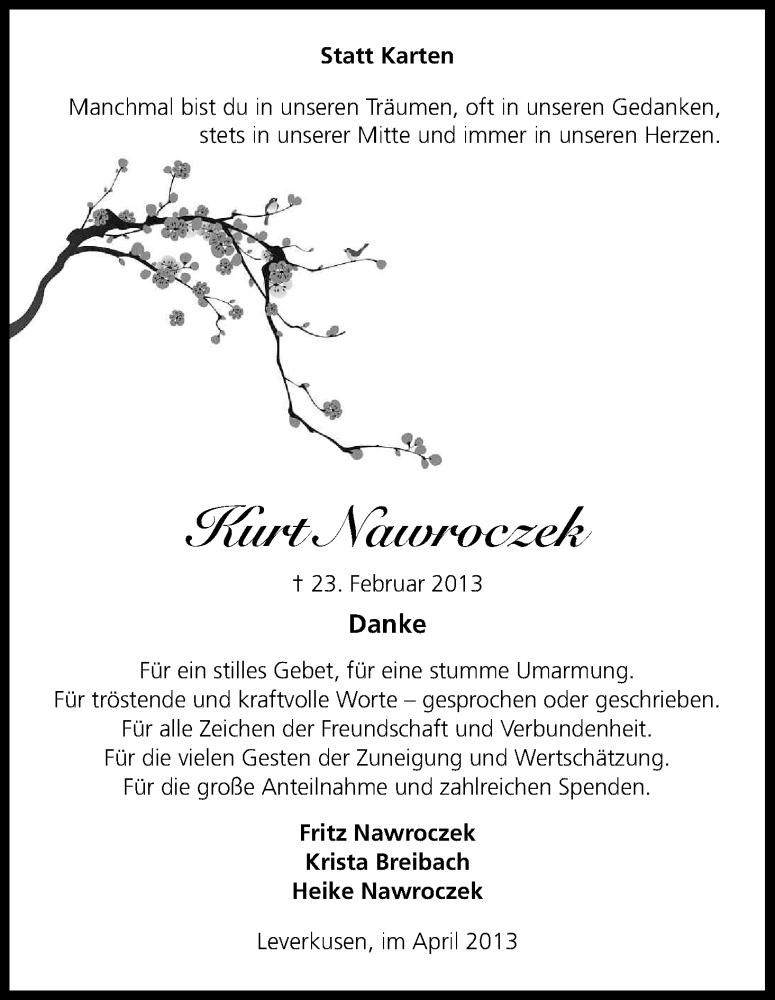 Statt Karten

Manchmal bist du in unseren Träumen, oft in unseren Gedanken, stets in unserer Mitte und immer in unseren Herzen.

Kurt Nawroczek

† 23. Februar 2013

Danke

Für ein stilles Gebet, für eine stumme Umarmung.
Für tröstende und kraftvolle Worte – gesprochen oder geschrieben.
Für alle Zeichen der Freundschaft und Verbundenheit.
Für die vielen Gesten der Zuneigung und Wertschätzung.
Für die große Anteilnahme und zahlreichen Spenden.

Fritz Nawroczek
Krista Breibach
Heike Nawroczek

Leverkusen, im April 2013